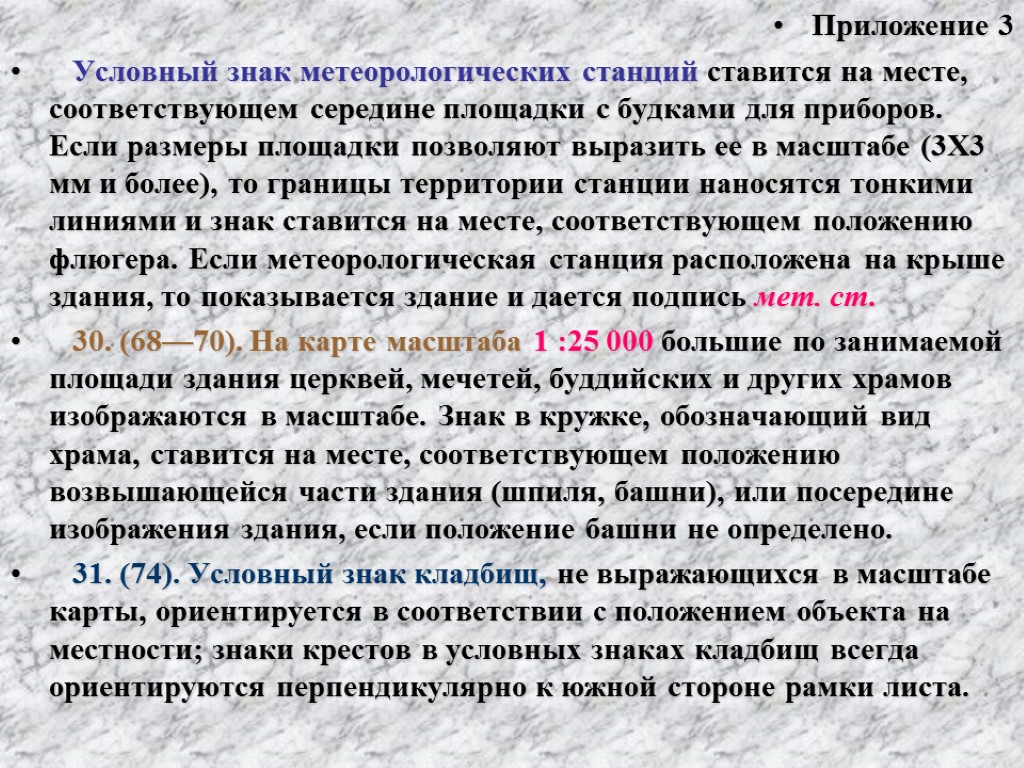 • Приложение 3

• Условный знак метеорологических станций ставится на месте, соответствующем середине площадки с будками для приборов. Если размеры площадки позволяют выразить ее в масштабе (3Х3 мм и более), то границы территории станции наносятся тонкими линиями и знак ставится на месте, соответствующем положению флюгера. Если метеорологическая станция расположена на крыше здания, то показывается здание и дается подпись мет. ст.

• 30. (68—70). На карте масштаба 1 :25 000 большие по занимаемой площади здания церквей, мечетей, буддийских и других храмов изображаются в масштабе. Знак в кружке, обозначающий вид храма, ставится на месте, соответствующем положению возвышающейся части здания (шпиля, башни), или посередине изображения здания, если положение башни не определено.

• 31. (74). Условный знак кладбищ, не выражающихся в масштабе карты, ориентируется в соответствии с положением объекта на местности; знаки крестов в условных знаках кладбищ всегда ориентируются перпендикулярно к южной стороне рамки листа.